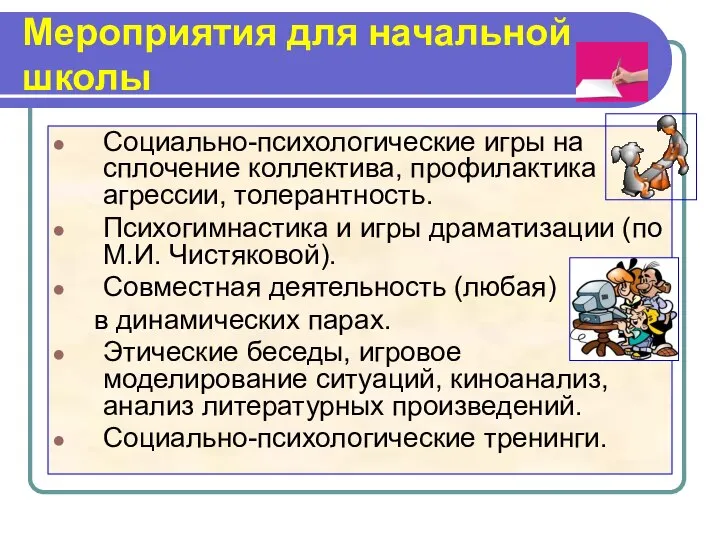 Мероприятия для начальной школы

- Социально-психологические игры на сплочение коллектива, профилактика агрессии, толерантность.
- Психогимнастика и игры драматизации (по М.И. Чистяковой).
- Совместная деятельность (любая) в динамических парах.
- Этические беседы, игровое моделирование ситуаций, киноанализ, анализ литературных произведений.
- Социально-психологические тренинги.